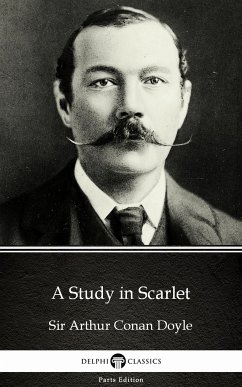 A Study in Scarlet

Sir Arthur Conan Doyle

DELPHI CLASSICS

Parts Edition